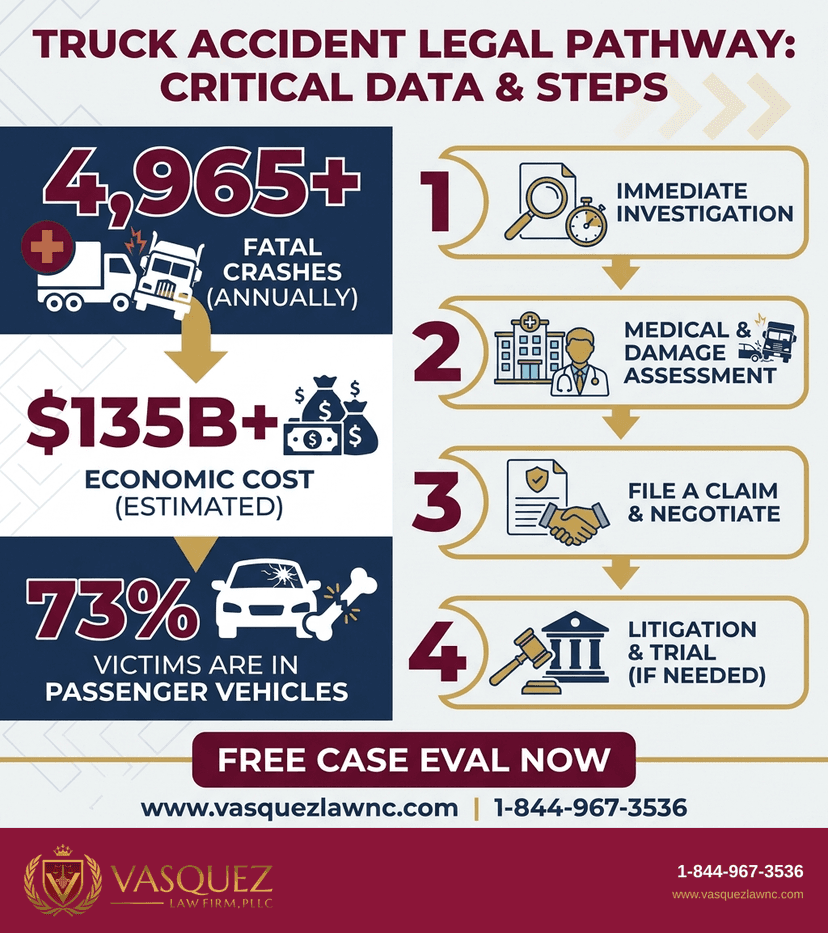 TRUCK ACCIDENT LEGAL PATHWAY: CRITICAL DATA & STEPS

4,965+
FATAL CRASHES (ANNUALLY)

$135B+
ECONOMIC COST (ESTIMATED)

73%
VICTIMS ARE IN PASSENGER VEHICLES

1 IMMEDIATE INVESTIGATION

2 MEDICAL & DAMAGE ASSESSMENT

3 FILE A CLAIM & NEGOTIATE

4 LITIGATION & TRIAL (IF NEEDED)

FREE CASE EVAL NOW

www.vasquezlawnc.com | 1-844-967-3536

VASQUEZ
LAW FIRM, PLLC

1-844-967-3536
www.vasquezlawnc.com